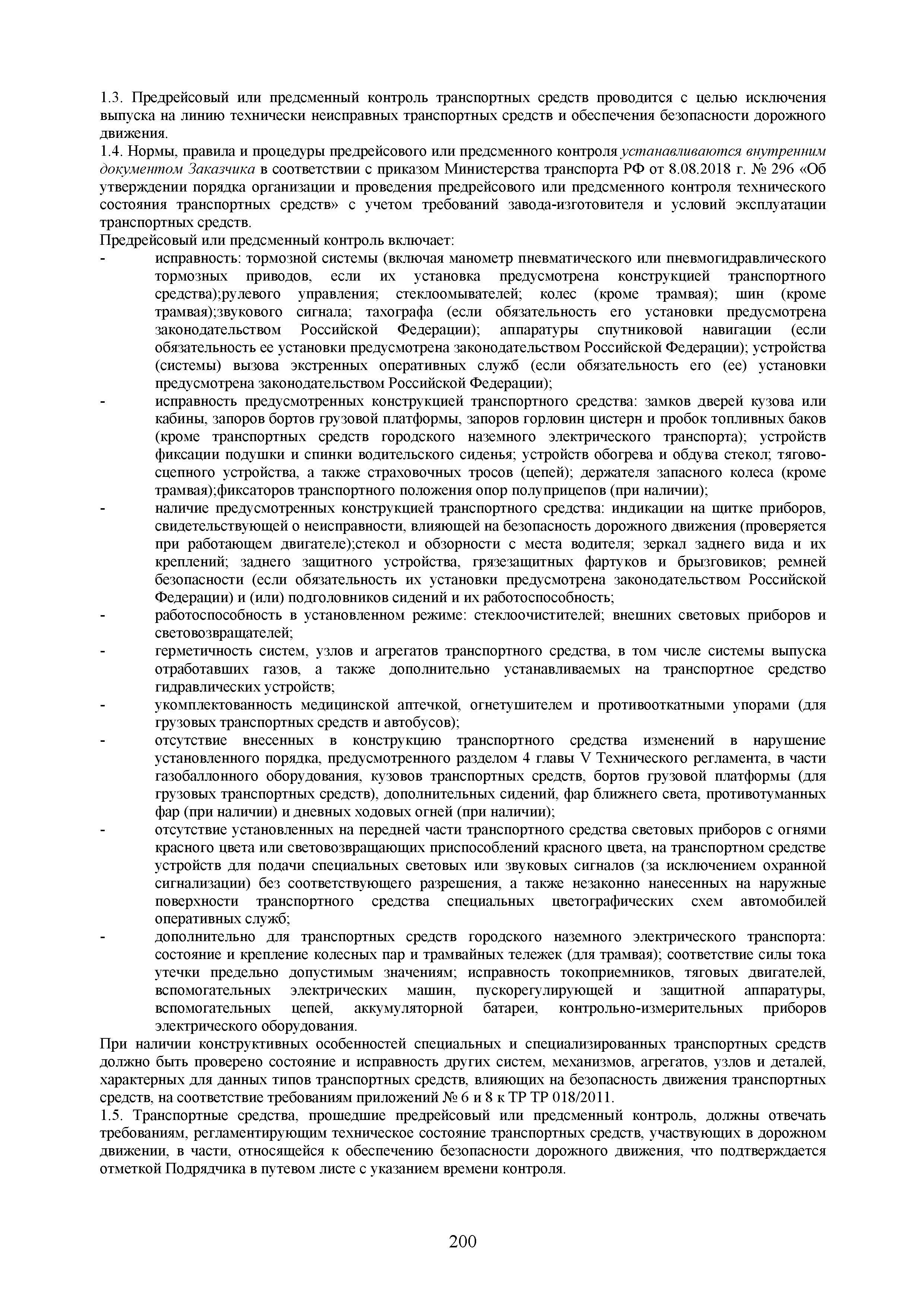 1.3. Предрейсовый или предсменный контроль транспортных средств проводится с целью исключения выпуска на линию технически неисправных транспортных средств и обеспечения безопасности дорожного движения.
1.4. Нормы, правила и процедуры предрейсового или предсменного контроля устанавливаются внутренним документом Заказчика в соответствии с приказом Министерства транспорта РФ от 8.08.2018 г. № 296 «Об утверждении порядка организации и проведения предрейсового или предсменного контроля технического состояния транспортных средств» с учетом требований завода-изготовителя и условий эксплуатации транспортных средств.
Предрейсовый или предсменный контроль включает:
- исправность: тормозной системы (включая манометр пневматического или пневмогидравлического тормозных приводов, если их установка предусмотрена конструкцией транспортного средства);рулевого управления; стеклоомывателей; колес (кроме трамвая); шин (кроме трамвая);звукового сигнала; тахографа (если обязательность его установки предусмотрена законодательством Российской Федерации); аппаратуры спутниковой навигации (если обязательность ее установки предусмотрена законодательством Российской Федерации); устройства (системы) вызова экстренных оперативных служб (если обязательность его (ее) установки предусмотрена законодательством Российской Федерации);
- исправность предусмотренных конструкцией транспортного средства: замков дверей кузова или кабины, запоров бортов грузовой платформы, запоров горловин цистерн и пробок топливных баков (кроме транспортных средств городского наземного электрического транспорта); устройств фиксации подушки и спинки водительского сиденья; устройств обогрева и обдува стекол; тягово-сцепного устройства, а также страховочных тросов (цепей); держателя запасного колеса (кроме трамвая);фиксаторов транспортного положения опор полуприцепов (при наличии);
- наличие предусмотренных конструкцией транспортного средства: индикации на щитке приборов, свидетельствующей о неисправности, влияющей на безопасность дорожного движения (проверяется при работающем двигателе);стекол и обзорности с места водителя; зеркал заднего вида и их креплений; заднего защитного устройства, грязезащитных фартуков и брызговиков; ремней безопасности (если обязательность их установки предусмотрена законодательством Российской Федерации) и (или) подголовников сидений и их работоспособность;
- работоспособность в установленном режиме: стеклоочистителей; внешних световых приборов и световозвращателей;
- герметичность систем, узлов и агрегатов транспортного средства, в том числе системы выпуска отработавших газов, а также дополнительно устанавливаемых на транспортное средство гидравлических устройств;
- укомплектованность медицинской аптечкой, огнетушителем и противооткатными упорами (для грузовых транспортных средств и автобусов);
- отсутствие внесенных в конструкцию транспортного средства изменений в нарушение установленного порядка, предусмотренного разделом 4 главы V Технического регламента, в части газобаллонного оборудования, кузовов транспортных средств, бортов грузовой платформы (для грузовых транспортных средств), дополнительных сидений, фар ближнего света, противотуманных фар (при наличии) и дневных ходовых огней (при наличии);
- отсутствие установленных на передней части транспортного средства световых приборов с огнями красного цвета или световозвращающих приспособлений красного цвета, на транспортном средстве устройств для подачи специальных световых или звуковых сигналов (за исключением охранной сигнализации) без соответствующего разрешения, а также незаконно нанесенных на наружные поверхности транспортного средства специальных цветографических схем автомобилей оперативных служб;
- дополнительно для транспортных средств городского наземного электрического транспорта: состояние и крепление колесных пар и трамвайных тележек (для трамвая); соответствие силы тока утечки предельно допустимым значениям; исправность токоприемников, тяговых двигателей, вспомогательных электрических машин, пускорегулирующей и защитной аппаратуры, вспомогательных цепей, аккумуляторной батареи, контрольно-измерительных приборов электрического оборудования.
При наличии конструктивных особенностей специальных и специализированных транспортных средств должно быть проверено состояние и исправность других систем, механизмов, агрегатов, узлов и деталей, характерных для данных типов транспортных средств, влияющих на безопасность движения транспортных средств, на соответствие требованиям приложений № 6 и 8 к ТР ТР 018/2011.
1.5. Транспортные средства, прошедшие предрейсовый или предсменный контроль, должны отвечать требованиям, регламентирующим техническое состояние транспортных средств, участвующих в дорожном движении, в части, относящейся к обеспечению безопасности дорожного движения, что подтверждается отметкой Подрядчика в путевом листе с указанием времени контроля.

200